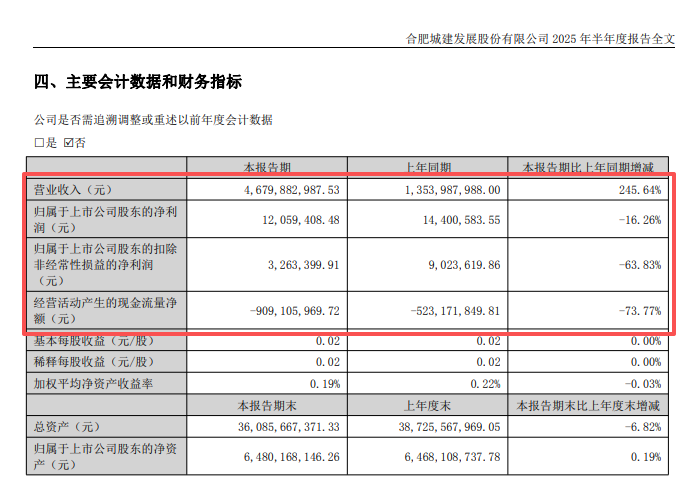 合肥城建发展股份有限公司 2025 年半年度报告全文

四、主要会计数据和财务指标

公司是否需追溯调整或重述以前年度会计数据

□是 ☑否

|  | 本报告期 | 上年同期 | 本报告期比上年同期增减 |
|---|---|---|---|
| 营业收入（元） | 4,679,882,987.53 | 1,353,987,988.00 | 245.64% |
| 归属于上市公司股东的净利润（元） | 12,059,408.48 | 14,400,583.55 | -16.26% |
| 归属于上市公司股东的扣除非经常性损益的净利润（元） | 3,263,399.91 | 9,023,619.86 | -63.83% |
| 经营活动产生的现金流量净额（元） | -909,105,969.72 | -523,171,849.81 | -73.77% |
| 基本每股收益（元/股） | 0.02 | 0.02 | 0.00% |
| 稀释每股收益（元/股） | 0.02 | 0.02 | 0.00% |
| 加权平均净资产收益率 | 0.19% | 0.22% | -0.03% |
|  | 本报告期末 | 上年度末 | 本报告期末比上年度末增减 |
| 总资产（元） | 36,085,667,371.33 | 38,725,567,969.05 | -6.82% |
| 归属于上市公司股东的净资产（元） | 6,480,168,146.26 | 6,468,108,737.78 | 0.19% |